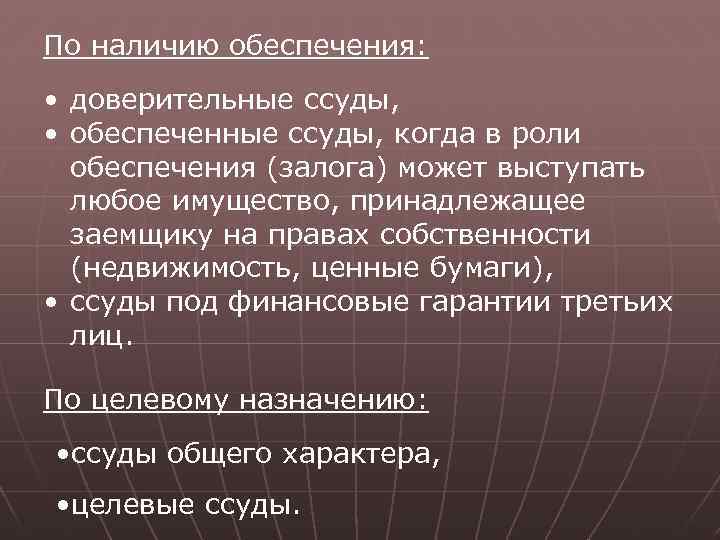 По наличию обеспечения:

• доверительные ссуды,
• обеспеченные ссуды, когда в роли обеспечения (залога) может выступать любое имущество, принадлежащее заемщику на правах собственности (недвижимость, ценные бумаги),
• ссуды под финансовые гарантии третьих лиц.

По целевому назначению:

•ссуды общего характера,

•целевые ссуды.